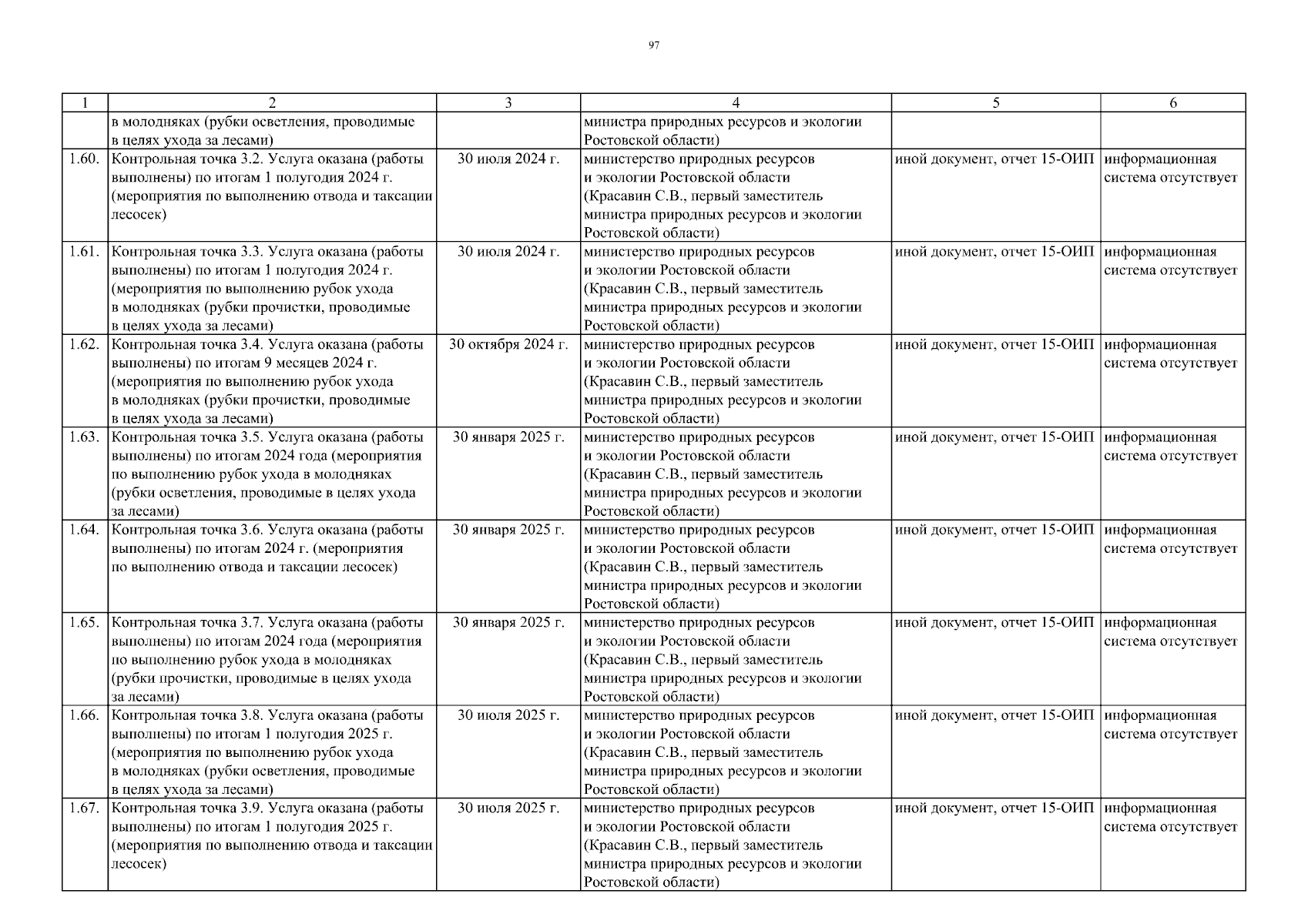 97

| 1 | 2 | 3 | 4 | 5 | 6 |
|---|---|---|---|---|---|
| | в молодняках (рубки осветления, проводимые в целях ухода за лесами) | | министра природных ресурсов и экологии Ростовской области) | | |
| 1.60. | Контрольная точка 3.2. Услуга оказана (работы выполнены) по итогам 1 полугодия 2024 г. (мероприятия по выполнению отвода и таксации лесосек) | 30 июля 2024 г. | министерство природных ресурсов и экологии Ростовской области (Красавин С.В., первый заместитель министра природных ресурсов и экологии Ростовской области) | иной документ, отчет 15-ОИП | информационная система отсутствует |
| 1.61. | Контрольная точка 3.3. Услуга оказана (работы выполнены) по итогам 1 полугодия 2024 г. (мероприятия по выполнению рубок ухода в молодняках (рубки прочистки, проводимые в целях ухода за лесами) | 30 июля 2024 г. | министерство природных ресурсов и экологии Ростовской области (Красавин С.В., первый заместитель министра природных ресурсов и экологии Ростовской области) | иной документ, отчет 15-ОИП | информационная система отсутствует |
| 1.62. | Контрольная точка 3.4. Услуга оказана (работы выполнены) по итогам 9 месяцев 2024 г. (мероприятия по выполнению рубок ухода в молодняках (рубки прочистки, проводимые в целях ухода за лесами) | 30 октября 2024 г. | министерство природных ресурсов и экологии Ростовской области (Красавин С.В., первый заместитель министра природных ресурсов и экологии Ростовской области) | иной документ, отчет 15-ОИП | информационная система отсутствует |
| 1.63. | Контрольная точка 3.5. Услуга оказана (работы выполнены) по итогам 2024 года (мероприятия по выполнению рубок ухода в молодняках (рубки осветления, проводимые в целях ухода за лесами) | 30 января 2025 г. | министерство природных ресурсов и экологии Ростовской области (Красавин С.В., первый заместитель министра природных ресурсов и экологии Ростовской области) | иной документ, отчет 15-ОИП | информационная система отсутствует |
| 1.64. | Контрольная точка 3.6. Услуга оказана (работы выполнены) по итогам 2024 г. (мероприятия по выполнению отвода и таксации лесосек) | 30 января 2025 г. | министерство природных ресурсов и экологии Ростовской области (Красавин С.В., первый заместитель министра природных ресурсов и экологии Ростовской области) | иной документ, отчет 15-ОИП | информационная система отсутствует |
| 1.65. | Контрольная точка 3.7. Услуга оказана (работы выполнены) по итогам 2024 года (мероприятия по выполнению рубок ухода в молодняках (рубки прочистки, проводимые в целях ухода за лесами) | 30 января 2025 г. | министерство природных ресурсов и экологии Ростовской области (Красавин С.В., первый заместитель министра природных ресурсов и экологии Ростовской области) | иной документ, отчет 15-ОИП | информационная система отсутствует |
| 1.66. | Контрольная точка 3.8. Услуга оказана (работы выполнены) по итогам 1 полугодия 2025 г. (мероприятия по выполнению рубок ухода в молодняках (рубки осветления, проводимые в целях ухода за лесами) | 30 июля 2025 г. | министерство природных ресурсов и экологии Ростовской области (Красавин С.В., первый заместитель министра природных ресурсов и экологии Ростовской области) | иной документ, отчет 15-ОИП | информационная система отсутствует |
| 1.67. | Контрольная точка 3.9. Услуга оказана (работы выполнены) по итогам 1 полугодия 2025 г. (мероприятия по выполнению отвода и таксации лесосек) | 30 июля 2025 г. | министерство природных ресурсов и экологии Ростовской области (Красавин С.В., первый заместитель министра природных ресурсов и экологии Ростовской области) | иной документ, отчет 15-ОИП | информационная система отсутствует |